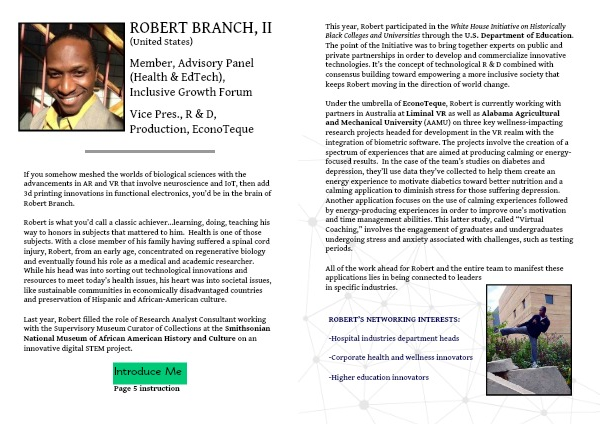 ROBERT BRANCH, II
(United States)

Member, Advisory Panel (Health & EdTech), Inclusive Growth Forum

Vice Pres., R & D, Production, EconoTeque

If you somehow meshed the worlds of biological sciences with the advancements in AR and VR that involve neuroscience and IoT, then add 3d printing innovations in functional electronics, you'd be in the brain of Robert Branch.

Robert is what you'd call a classic achiever...learning, doing, teaching his way to honors in subjects that mattered to him. Health is one of those subjects. With a close member of his family having suffered a spinal cord injury, Robert, from an early age, concentrated on regenerative biology and eventually found his role as a medical and academic researcher. While his head was into sorting out technological innovations and resources to meet today's health issues, his heart was into societal issues, like sustainable communities in economically disadvantaged countries and preservation of Hispanic and African-American culture.

Last year, Robert filled the role of Research Analyst Consultant working with the Supervisory Museum Curator of Collections at the Smithsonian National Museum of African American History and Culture on an innovative digital STEM project.

Introduce Me
Page 5 instruction

This year, Robert participated in the White House Initiative on Historically Black Colleges and Universities through the U.S. Department of Education. The point of the Initiative was to bring together experts on public and private partnerships in order to develop and commercialize innovative technologies. It's the concept of technological R & D combined with consensus building toward empowering a more inclusive society that keeps Robert moving in the direction of world change.

Under the umbrella of EconoTeque, Robert is currently working with partners in Australia at Liminal VR as well as Alabama Agricultural and Mechanical University (AAMU) on three key wellness-impacting research projects headed for development in the VR realm with the integration of biometric software. The projects involve the creation of a spectrum of experiences that are aimed at producing calming or energy-focused results. In the case of the team's studies on diabetes and depression, they'll use data they've collected to help them create an energy experience to motivate diabetics toward better nutrition and a calming application to diminish stress for those suffering depression. Another application focuses on the use of calming experiences followed by energy-producing experiences in order to improve one's motivation and time management abilities. This latter study, called "Virtual Coaching," involves the engagement of graduates and undergraduates undergoing stress and anxiety associated with challenges, such as testing periods.

All of the work ahead for Robert and the entire team to manifest these applications lies in being connected to leaders in specific industries.

ROBERT'S NETWORKING INTERESTS:

-Hospital industries department heads

-Corporate health and wellness innovators

-Higher education innovators